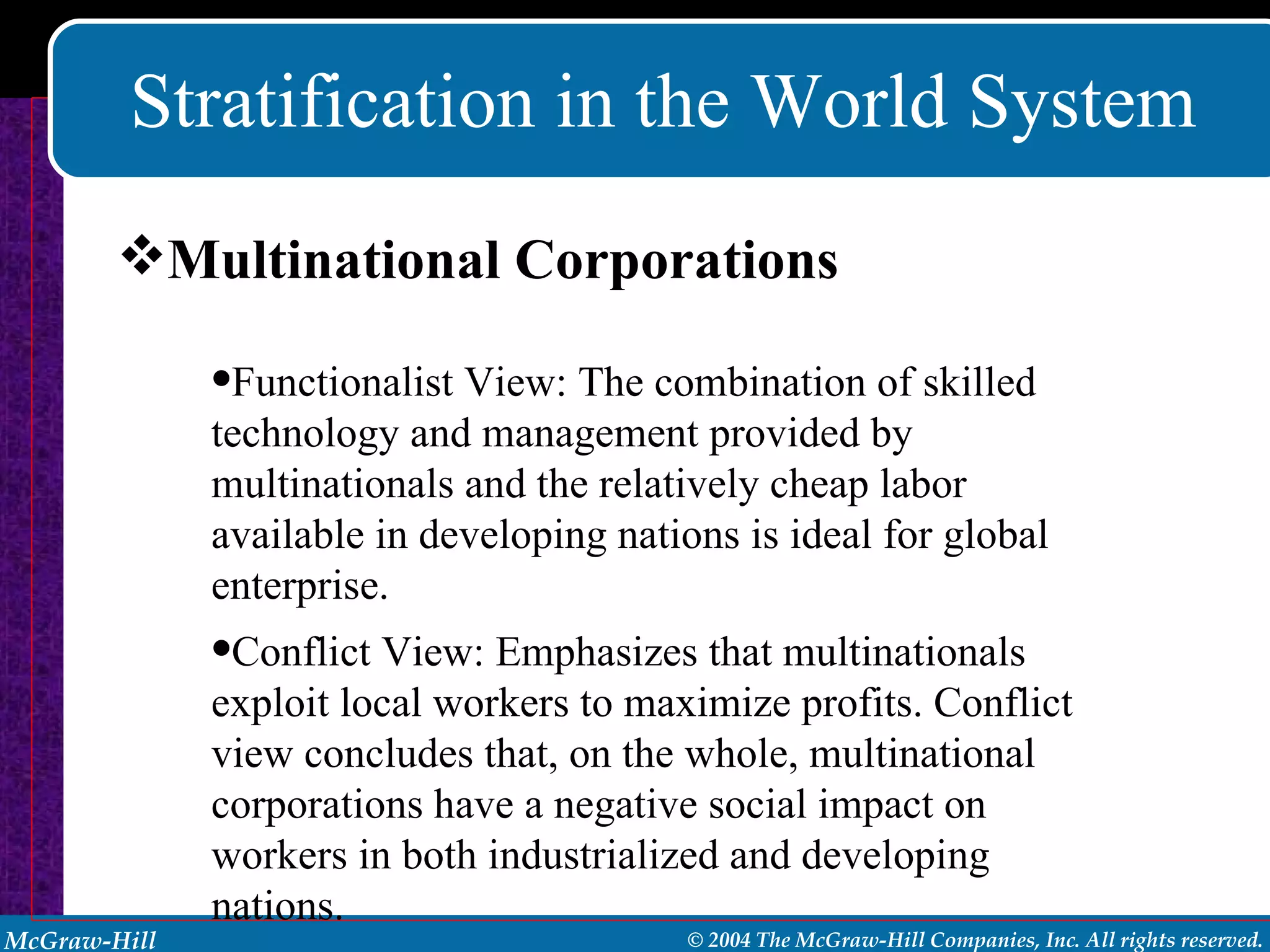 Stratification in the World System

❖Multinational Corporations

•Functionalist View: The combination of skilled technology and management provided by multinationals and the relatively cheap labor available in developing nations is ideal for global enterprise.

•Conflict View: Emphasizes that multinationals exploit local workers to maximize profits. Conflict view concludes that, on the whole, multinational corporations have a negative social impact on workers in both industrialized and developing nations.

McGraw-Hill

© 2004 The McGraw-Hill Companies, Inc. All rights reserved.